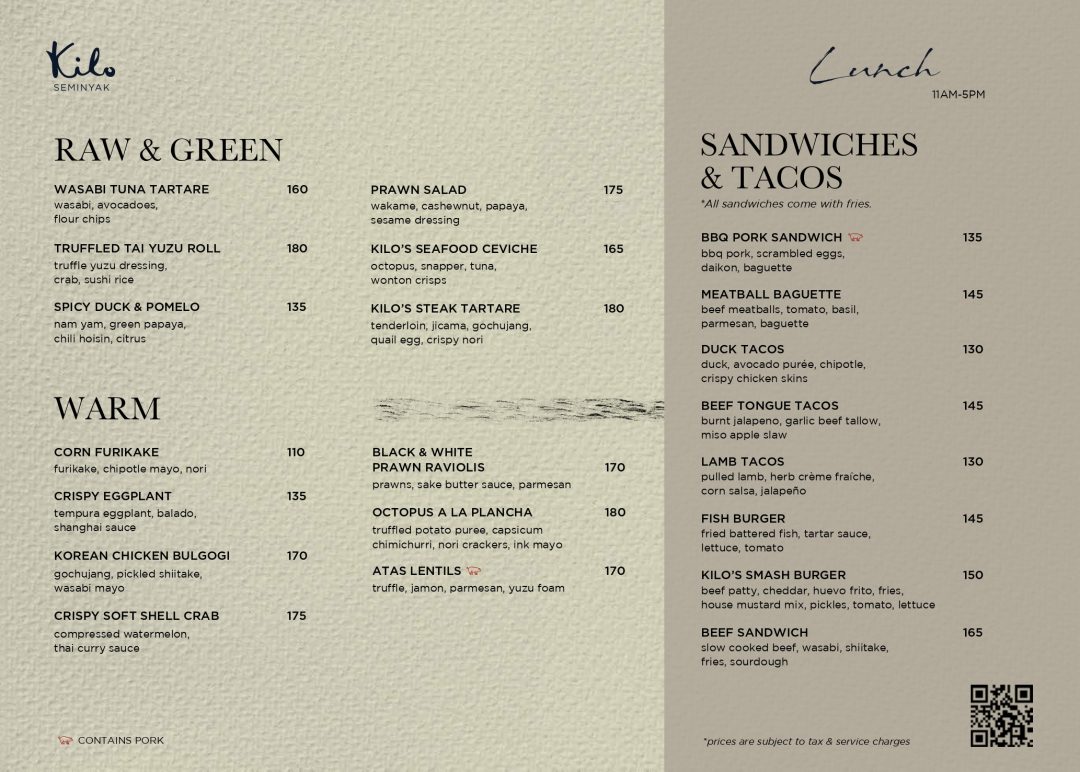 Kilo
SEMINYAK

RAW & GREEN

WASABI TUNA TARTARE 160
wasabi, avocadoes, flour chips

TRUFFLED TAI YUZU ROLL 180
truffle yuzu dressing, crab, sushi rice

SPICY DUCK & POMELO 135
nam yam, green papaya, chili hoisin, citrus

PRAWN SALAD 175
wakame, cashewnut, papaya, sesame dressing

KILO'S SEAFOOD CEVICHE 165
octopus, snapper, tuna, wonton crisps

KILO'S STEAK TARTARE 180
tenderloin, jicama, gochujang, quail egg, crispy nori

WARM

CORN FURIKAKE 110
furikake, chipotle mayo, nori

CRISPY EGGPLANT 135
tempura eggplant, balado, shanghai sauce

KOREAN CHICKEN BULGOGI 170
gochujang, pickled shiitake, wasabi mayo

CRISPY SOFT SHELL CRAB 175
compressed watermelon, thai curry sauce

BLACK & WHITE PRAWN RAVIOLIS 170
prawns, sake butter sauce, parmesan

OCTOPUS A LA PLANCHA 180
truffled potato puree, capsicum chimichurri, nori crackers, ink mayo

ATAS LENTILS 170
truffle, jamon, parmesan, yuzu foam

CONTAINS PORK

Lunch
11AM-5PM

SANDWICHES & TACOS
*All sandwiches come with fries.

BBQ PORK SANDWICH 135
bbq pork, scrambled eggs, daikon, baguette

MEATBALL BAGUETTE 145
beef meatballs, tomato, basil, parmesan, baguette

DUCK TACOS 130
duck, avocado purée, chipotle, crispy chicken skins

BEEF TONGUE TACOS 145
burnt jalapeno, garlic beef tallow, miso apple slaw

LAMB TACOS 130
pulled lamb, herb crème fraîche, corn salsa, jalapeño

FISH BURGER 145
fried battered fish, tartar sauce, lettuce, tomato

KILO'S SMASH BURGER 150
beef patty, cheddar, huevo frito, fries, house mustard mix, pickles, tomato, lettuce

BEEF SANDWICH 165
slow cooked beef, wasabi, shiitake, fries, sourdough

*prices are subject to tax & service charges